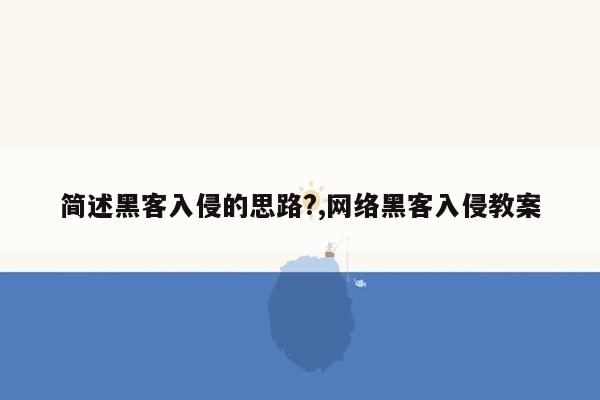 简述黑客入侵的思路?,网络黑客入侵教案